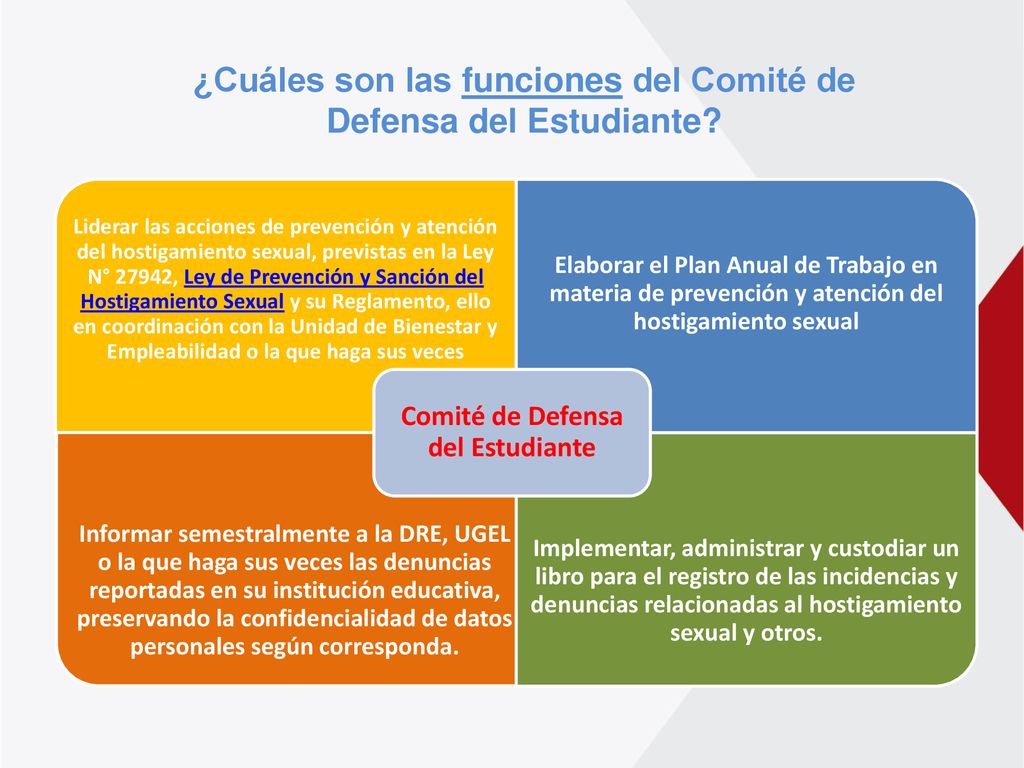 ¿Cuáles son las funciones del Comité de Defensa del Estudiante?

Liderar las acciones de prevención y atención del hostigamiento sexual, previstas en la Ley N° 27942, Ley de Prevención y Sanción del Hostigamiento Sexual y su Reglamento, ello en coordinación con la Unidad de Bienestar y Empleabilidad o la que haga sus veces

Elaborar el Plan Anual de Trabajo en materia de prevención y atención del hostigamiento sexual

Comité de Defensa del Estudiante

Informar semestralmente a la DRE, UGEL o la que haga sus veces las denuncias reportadas en su institución educativa, preservando la confidencialidad de datos personales según corresponda.

Implementar, administrar y custodiar un libro para el registro de las incidencias y denuncias relacionadas al hostigamiento sexual y otros.